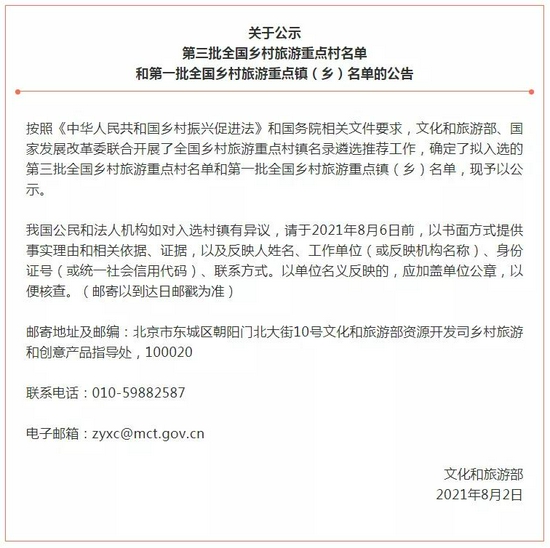 关于公示
第三批全国乡村旅游重点村名单
和第一批全国乡村旅游重点镇（乡）名单的公告

按照《中华人民共和国乡村振兴促进法》和国务院相关文件要求，文化和旅游部、国家发展改革委联合开展了全国乡村旅游重点村镇名录遴选推荐工作，确定了拟入选的第三批全国乡村旅游重点村名单和第一批全国乡村旅游重点镇（乡）名单，现予以公示。

我国公民和法人机构如对入选村镇有异议，请于2021年8月6日前，以书面方式提供事实理由和相关依据、证据，以及反映人姓名、工作单位（或反映机构名称）、身份证号（或统一社会信用代码）、联系方式。以单位名义反映的，应加盖单位公章，以便核查。（邮寄以到达日邮戳为准）

邮寄地址及邮编：北京市东城区朝阳门北大街10号文化和旅游部资源开发司乡村旅游和创意产品指导处，100020

联系电话：010-59882587

电子邮箱：zyxc@mct.gov.cn

文化和旅游部
2021年8月2日